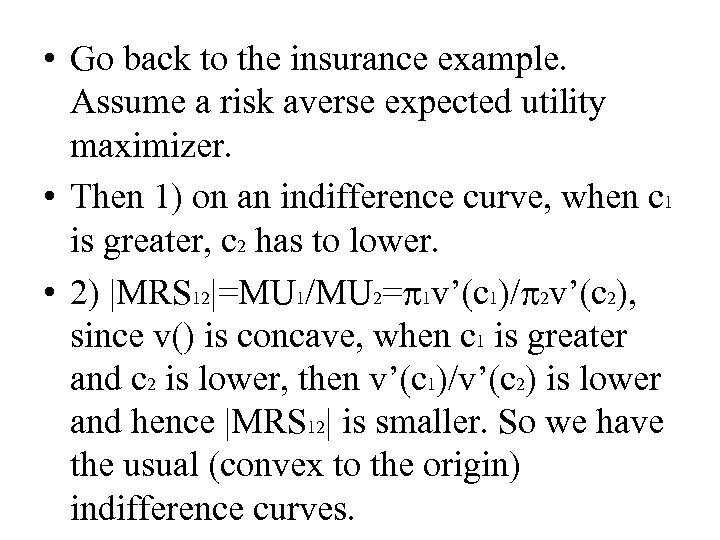 • Go back to the insurance example. Assume a risk averse expected utility maximizer.

• Then 1) on an indifference curve, when $c_1$ is greater, $c_2$ has to lower.

• 2) $|MRS_{12}|=MU_1/MU_2=\pi_1 v'(c_1)/\pi_2 v'(c_2)$, since v() is concave, when $c_1$ is greater and $c_2$ is lower, then $v'(c_1)/v'(c_2)$ is lower and hence $|MRS_{12}|$ is smaller. So we have the usual (convex to the origin) indifference curves.